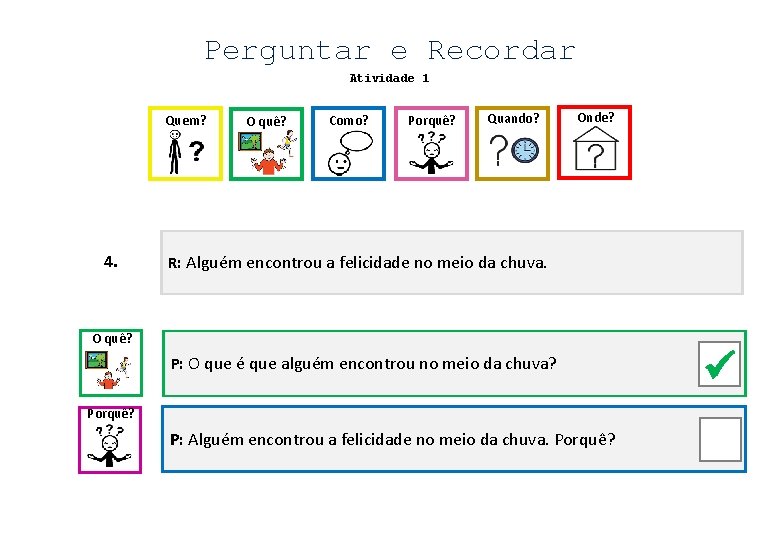 Perguntar e Recordar
Atividade 1

Quem?
O quê?
Como?
Porquê?
Quando?
Onde?

4.

R: Alguém encontrou a felicidade no meio da chuva.

O quê?
P: O que é que alguém encontrou no meio da chuva? ☑

Porquê?
P: Alguém encontrou a felicidade no meio da chuva. Porquê? ☐